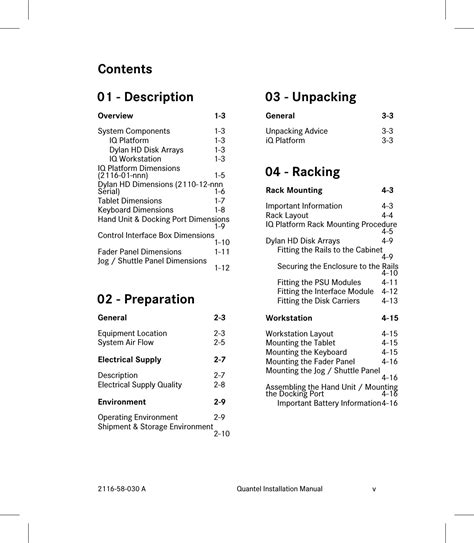 Contents

01 - Description

Overview 1-3

System Components 1-3
IQ Platform 1-3
Dylan HD Disk Arrays 1-3
IQ Workstation 1-3
IQ Platform Dimensions (2116-01-nnn) 1-5
Dylan HD Dimensions (2110-12-nnn Serial) 1-6
Tablet Dimensions 1-7
Keyboard Dimensions 1-8
Hand Unit & Docking Port Dimensions 1-9
Control Interface Box Dimensions 1-10
Fader Panel Dimensions 1-11
Jog / Shuttle Panel Dimensions 1-12

02 - Preparation

General 2-3

Equipment Location 2-3
System Air Flow 2-5

Electrical Supply 2-7

Description 2-7
Electrical Supply Quality 2-8

Environment 2-9

Operating Environment 2-9
Shipment & Storage Environment 2-10

03 - Unpacking

General 3-3

Unpacking Advice 3-3
iQ Platform 3-3

04 - Racking

Rack Mounting 4-3

Important Information 4-3
Rack Layout 4-4
IQ Platform Rack Mounting Procedure 4-5
Dylan HD Disk Arrays 4-9
Fitting the Rails to the Cabinet 4-9
Securing the Enclosure to the Rails 4-10
Fitting the PSU Modules 4-11
Fitting the Interface Module 4-12
Fitting the Disk Carriers 4-13

Workstation 4-15

Workstation Layout 4-15
Mounting the Tablet 4-15
Mounting the Keyboard 4-15
Mounting the Fader Panel 4-16
Mounting the Jog / Shuttle Panel 4-16
Assembling the Hand Unit / Mounting the Docking Port 4-16
Important Battery Information 4-16

2116-58-030 A Quantel Installation Manual v